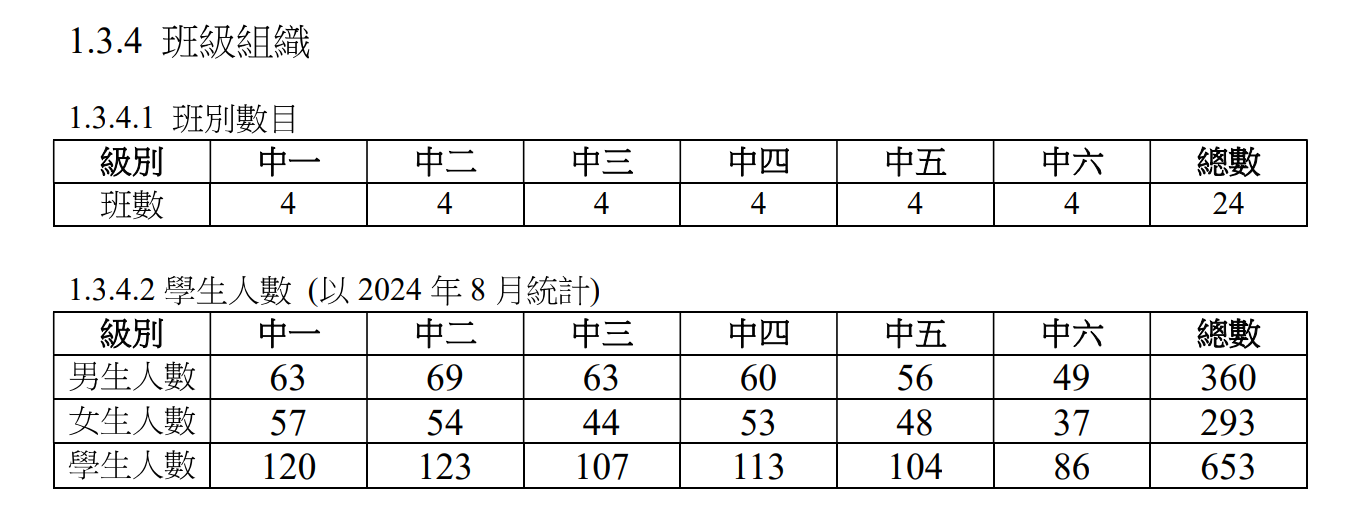 1.3.4 班級組織

1.3.4.1 班別數目

| 級別 | 中一 | 中二 | 中三 | 中四 | 中五 | 中六 | 總數 |
|---|---|---|---|---|---|---|---|
| 班數 | 4 | 4 | 4 | 4 | 4 | 4 | 24 |

1.3.4.2 學生人數 (以2024年8月統計)

| 級別 | 中一 | 中二 | 中三 | 中四 | 中五 | 中六 | 總數 |
|---|---|---|---|---|---|---|---|
| 男生人數 | 63 | 69 | 63 | 60 | 56 | 49 | 360 |
| 女生人數 | 57 | 54 | 44 | 53 | 48 | 37 | 293 |
| 學生人數 | 120 | 123 | 107 | 113 | 104 | 86 | 653 |